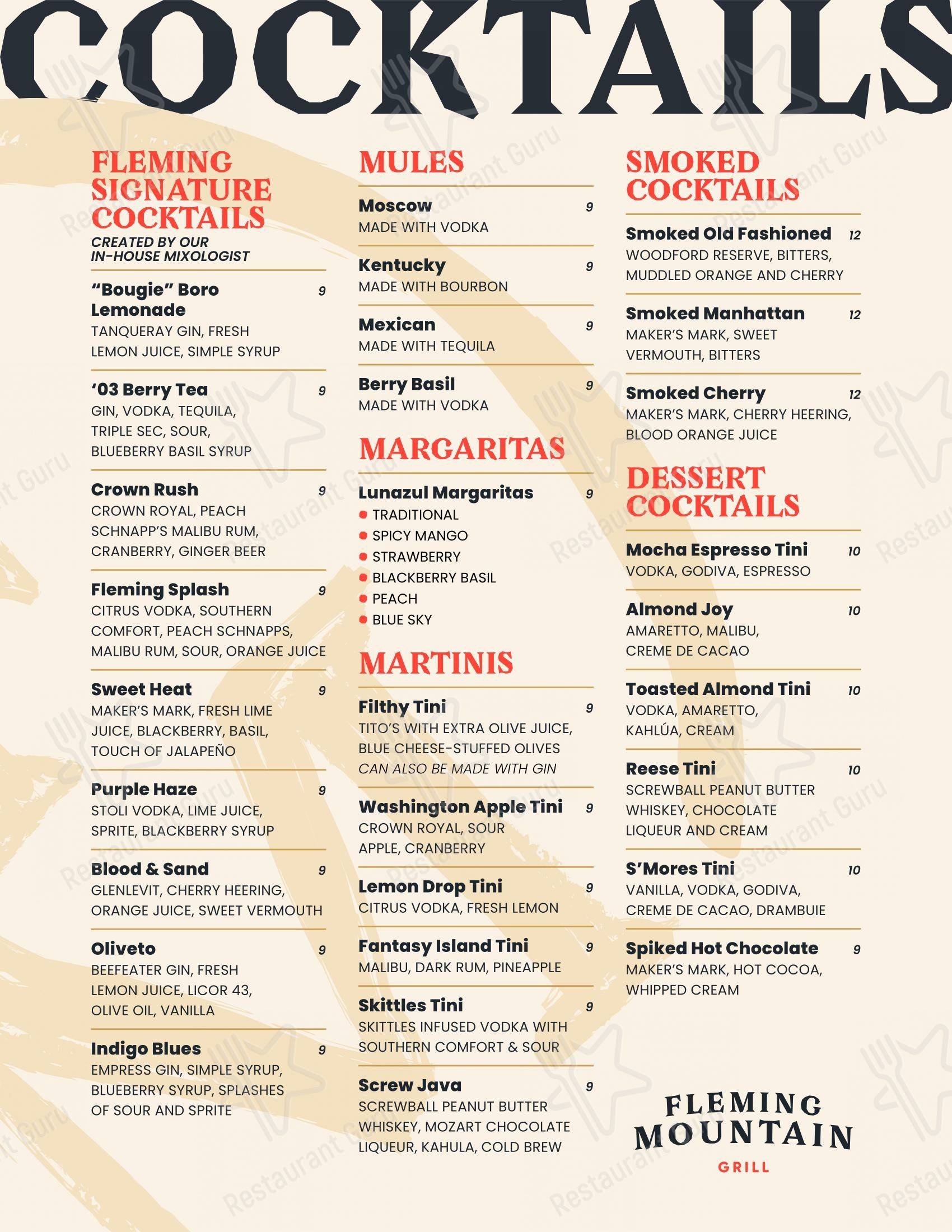 COCKTAILS

FLEMING SIGNATURE COCKTAILS
CREATED BY OUR IN-HOUSE MIXOLOGIST

"Bougie" Boro Lemonade 9
TANQUERAY GIN, FRESH LEMON JUICE, SIMPLE SYRUP

'03 Berry Tea 9
GIN, VODKA, TEQUILA, TRIPLE SEC, SOUR, BLUEBERRY BASIL SYRUP

Crown Rush 9
CROWN ROYAL, PEACH SCHNAPP'S MALIBU RUM, CRANBERRY, GINGER BEER

Fleming Splash 9
CITRUS VODKA, SOUTHERN COMFORT, PEACH SCHNAPPS, MALIBU RUM, SOUR, ORANGE JUICE

Sweet Heat 9
MAKER'S MARK, FRESH LIME JUICE, BLACKBERRY, BASIL, TOUCH OF JALAPEÑO

Purple Haze 9
STOLI VODKA, LIME JUICE, SPRITE, BLACKBERRY SYRUP

Blood & Sand 9
GLENLEVIT, CHERRY HEERING, ORANGE JUICE, SWEET VERMOUTH

Oliveto 9
BEEFEATER GIN, FRESH LEMON JUICE, LICOR 43, OLIVE OIL, VANILLA

Indigo Blues 9
EMPRESS GIN, SIMPLE SYRUP, BLUEBERRY SYRUP, SPLASHES OF SOUR AND SPRITE

MULES

Moscow 9
MADE WITH VODKA

Kentucky 9
MADE WITH BOURBON

Mexican 9
MADE WITH TEQUILA

Berry Basil 9
MADE WITH VODKA

MARGARITAS

Lunazul Margaritas 9
TRADITIONAL
SPICY MANGO
STRAWBERRY
BLACKBERRY BASIL
PEACH
BLUE SKY

MARTINIS

Filthy Tini 9
TITO'S WITH EXTRA OLIVE JUICE, BLUE CHEESE-STUFFED OLIVES
CAN ALSO BE MADE WITH GIN

Washington Apple Tini 9
CROWN ROYAL, SOUR APPLE, CRANBERRY

Lemon Drop Tini 9
CITRUS VODKA, FRESH LEMON

Fantasy Island Tini 9
MALIBU, DARK RUM, PINEAPPLE

Skittles Tini 9
SKITTLES INFUSED VODKA WITH SOUTHERN COMFORT & SOUR

Screw Java 9
SCREWBALL PEANUT BUTTER WHISKEY, MOZART CHOCOLATE LIQUEUR, KAHULA, COLD BREW

SMOKED COCKTAILS

Smoked Old Fashioned 12
WOODFORD RESERVE, BITTERS, MUDDLED ORANGE AND CHERRY

Smoked Manhattan 12
MAKER'S MARK, SWEET VERMOUTH, BITTERS

Smoked Cherry 12
MAKER'S MARK, CHERRY HEERING, BLOOD ORANGE JUICE

DESSERT COCKTAILS

Mocha Espresso Tini 10
VODKA, GODIVA, ESPRESSO

Almond Joy 10
AMARETTO, MALIBU, CREME DE CACAO

Toasted Almond Tini 10
VODKA, AMARETTO, KAHLÚA, CREAM

Reese Tini 10
SCREWBALL PEANUT BUTTER WHISKEY, CHOCOLATE LIQUEUR AND CREAM

S'Mores Tini 10
VANILLA, VODKA, GODIVA, CREME DE CACAO, DRAMBUIE

Spiked Hot Chocolate 9
MAKER'S MARK, HOT COCOA, WHIPPED CREAM

FLEMING MOUNTAIN
GRILL